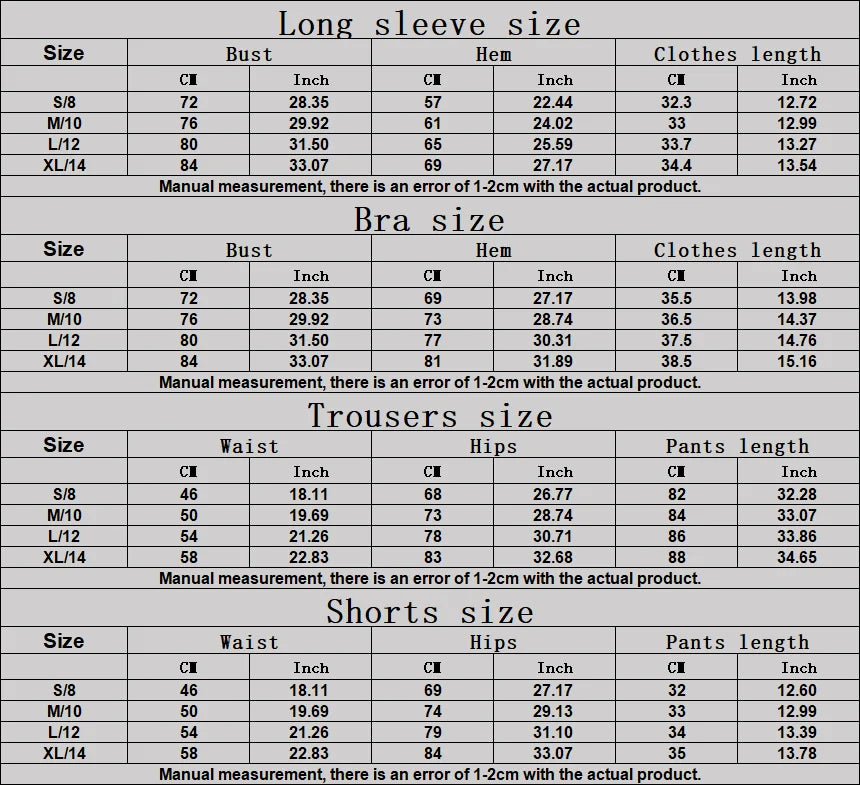 Long sleeve size

| Size | Bust | | Hem | | Clothes length | |
|---|---|---|---|---|---|---|
| | CM | Inch | CM | Inch | CM | Inch |
| S/8 | 72 | 28.35 | 57 | 22.44 | 32.3 | 12.72 |
| M/10 | 76 | 29.92 | 61 | 24.02 | 33 | 12.99 |
| L/12 | 80 | 31.50 | 65 | 25.59 | 33.7 | 13.27 |
| XL/14 | 84 | 33.07 | 69 | 27.17 | 34.4 | 13.54 |

Manual measurement, there is an error of 1-2cm with the actual product.

Bra size

| Size | Bust | | Hem | | Clothes length | |
|---|---|---|---|---|---|---|
| | CM | Inch | CM | Inch | CM | Inch |
| S/8 | 72 | 28.35 | 69 | 27.17 | 35.5 | 13.98 |
| M/10 | 76 | 29.92 | 73 | 28.74 | 36.5 | 14.37 |
| L/12 | 80 | 31.50 | 77 | 30.31 | 37.5 | 14.76 |
| XL/14 | 84 | 33.07 | 81 | 31.89 | 38.5 | 15.16 |

Manual measurement, there is an error of 1-2cm with the actual product.

Trousers size

| Size | Waist | | Hips | | Pants length | |
|---|---|---|---|---|---|---|
| | CM | Inch | CM | Inch | CM | Inch |
| S/8 | 46 | 18.11 | 68 | 26.77 | 82 | 32.28 |
| M/10 | 50 | 19.69 | 73 | 28.74 | 84 | 33.07 |
| L/12 | 54 | 21.26 | 78 | 30.71 | 86 | 33.86 |
| XL/14 | 58 | 22.83 | 83 | 32.68 | 88 | 34.65 |

Manual measurement, there is an error of 1-2cm with the actual product.

Shorts size

| Size | Waist | | Hips | | Pants length | |
|---|---|---|---|---|---|---|
| | CM | Inch | CM | Inch | CM | Inch |
| S/8 | 46 | 18.11 | 69 | 27.17 | 32 | 12.60 |
| M/10 | 50 | 19.69 | 74 | 29.13 | 33 | 12.99 |
| L/12 | 54 | 21.26 | 79 | 31.10 | 34 | 13.39 |
| XL/14 | 58 | 22.83 | 84 | 33.07 | 35 | 13.78 |

Manual measurement, there is an error of 1-2cm with the actual product.